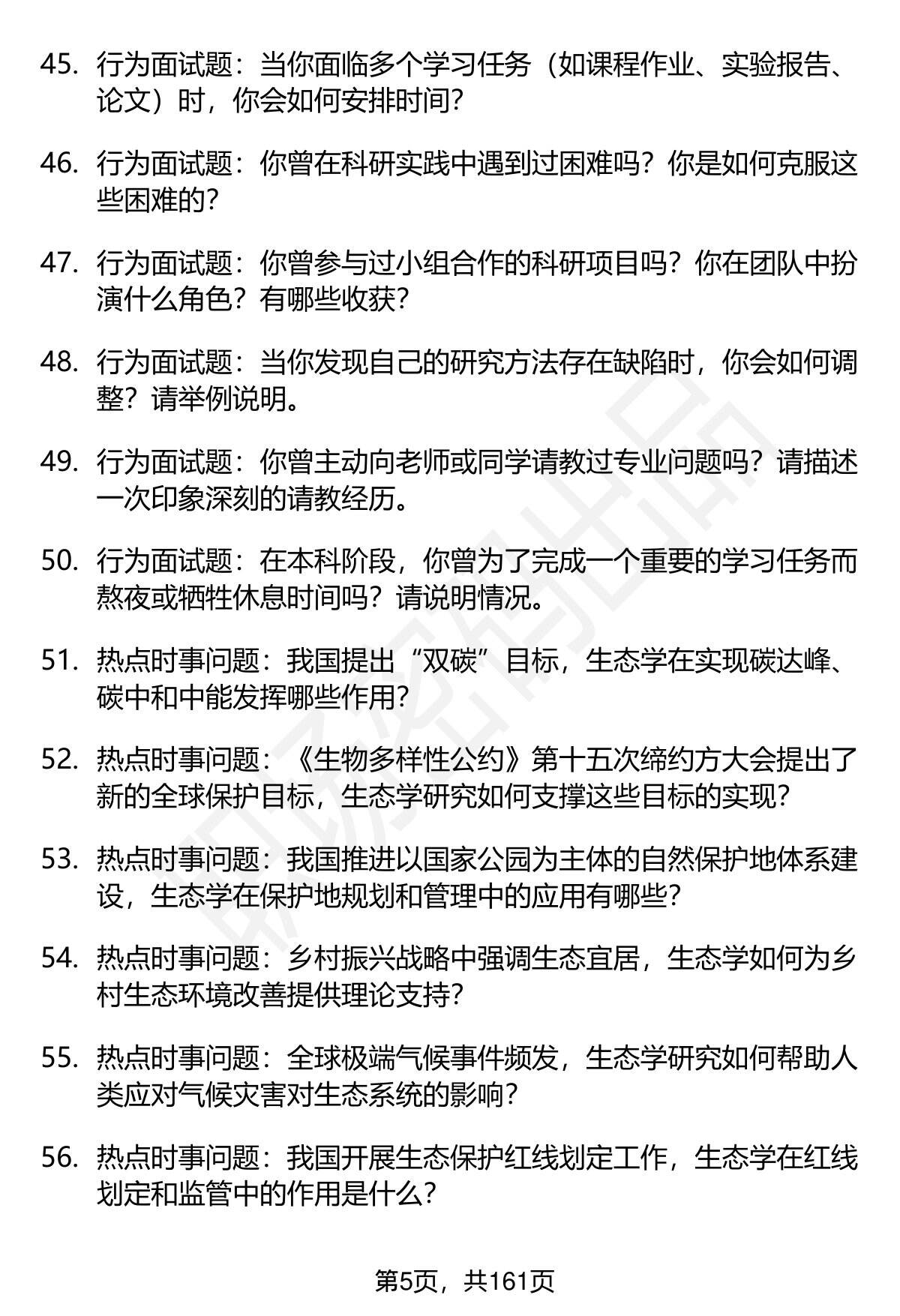 45. 行为面试题：当你面临多个学习任务（如课程作业、实验报告、论文）时，你会如何安排时间？

46. 行为面试题：你曾在科研实践中遇到过困难吗？你是如何克服这些困难的？

47. 行为面试题：你曾参与过小组合作的科研项目吗？你在团队中扮演什么角色？有哪些收获？

48. 行为面试题：当你发现自己的研究方法存在缺陷时，你会如何调整？请举例说明。

49. 行为面试题：你曾主动向老师或同学请教过专业问题吗？请描述一次印象深刻的请教经历。

50. 行为面试题：在本科阶段，你曾为了完成一个重要的学习任务而熬夜或牺牲休息时间吗？请说明情况。

51. 热点时事问题：我国提出“双碳”目标，生态学在实现碳达峰、碳中和中能发挥哪些作用？

52. 热点时事问题：《生物多样性公约》第十五次缔约方大会提出了新的全球保护目标，生态学研究如何支撑这些目标的实现？

53. 热点时事问题：我国推进以国家公园为主体的自然保护地体系建设，生态学在保护地规划和管理中的应用有哪些？

54. 热点时事问题：乡村振兴战略中强调生态宜居，生态学如何为乡村生态环境改善提供理论支持？

55. 热点时事问题：全球极端气候事件频发，生态学研究如何帮助人类应对气候灾害对生态系统的影响？

56. 热点时事问题：我国开展生态保护红线划定工作，生态学在红线划定和监管中的作用是什么？

第5页，共161页